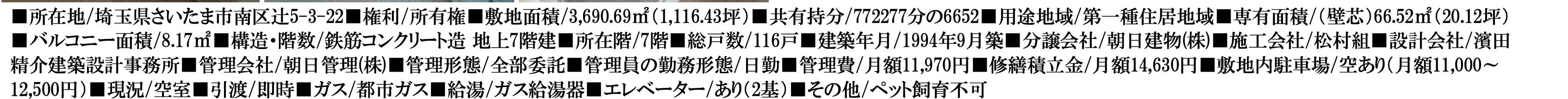 ■所在地/埼玉県さいたま市南区辻5-3-22■権利/所有権■敷地面積/3,690.69㎡(1,116.43坪)■共有持分/772277分の6652■用途地域/第一種住居地域■専有面積/(壁芯)66.52㎡(20.12坪)■バルコニー面積/8.17㎡■構造・階数/鉄筋コンクリート造 地上7階建■所在階/7階■総戸数/116戸■建築年月/1994年9月築■分譲会社/朝日建物(株)■施工会社/松村組■設計会社/濱田精介建築設計事務所■管理会社/朝日管理(株)■管理形態/全部委託■管理員の勤務形態/日勤■管理費/月額11,970円■修繕積立金/月額14,630円■敷地内駐車場/空あり(月額11,000～12,500円)■現況/空室■引渡/即時■ガス/都市ガス■給湯/ガス給湯器■エレベーター/あり(2基)■その他/ペット飼育不可